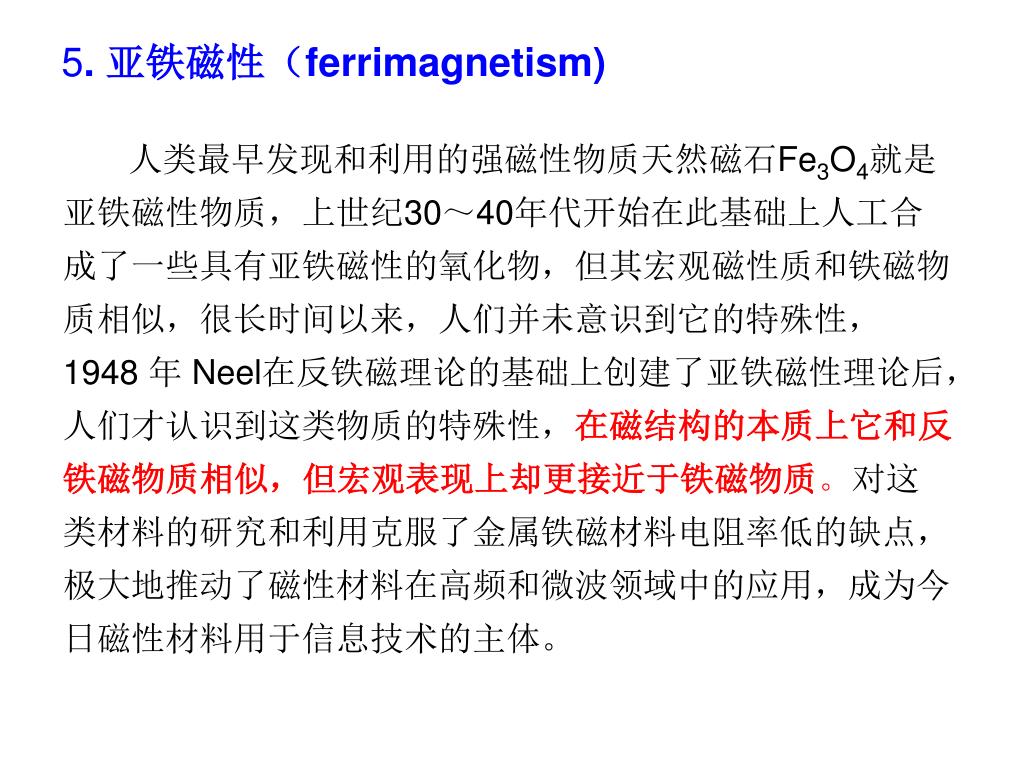 5. 亚铁磁性（ferrimagnetism)

人类最早发现和利用的强磁性物质天然磁石$Fe_3O_4$就是亚铁磁性物质，上世纪30～40年代开始在此基础上人工合成了一些具有亚铁磁性的氧化物，但其宏观磁性质和铁磁物质相似，很长时间以来，人们并未意识到它的特殊性，1948 年 Neel在反铁磁理论的基础上创建了亚铁磁性理论后，人们才认识到这类物质的特殊性，在磁结构的本质上它和反铁磁物质相似，但宏观表现上却更接近于铁磁物质。对这类材料的研究和利用克服了金属铁磁材料电阻率低的缺点，极大地推动了磁性材料在高频和微波领域中的应用，成为今日磁性材料用于信息技术的主体。